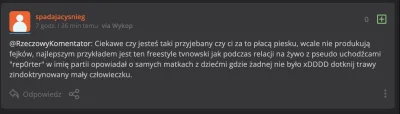 spadajacysnieg
7 godz. i 36 min temu via Wykop

0

@RzeczowyKomentator: Ciekawe czy jesteś taki przyjebany czy ci za to płacą piesku, wcale nie produkują fejków, najlepszym przykładem jest ten freestyle tvnowski jak podczas relacji na żywo z pseudo uchodźcami "rep0rter" w imię partii opowiadał o samych matkach z dziećmi gdzie żadnej nie było xDDDD dotknij trawy zindoktrynowany mały człowieczku.

Odpowiedz